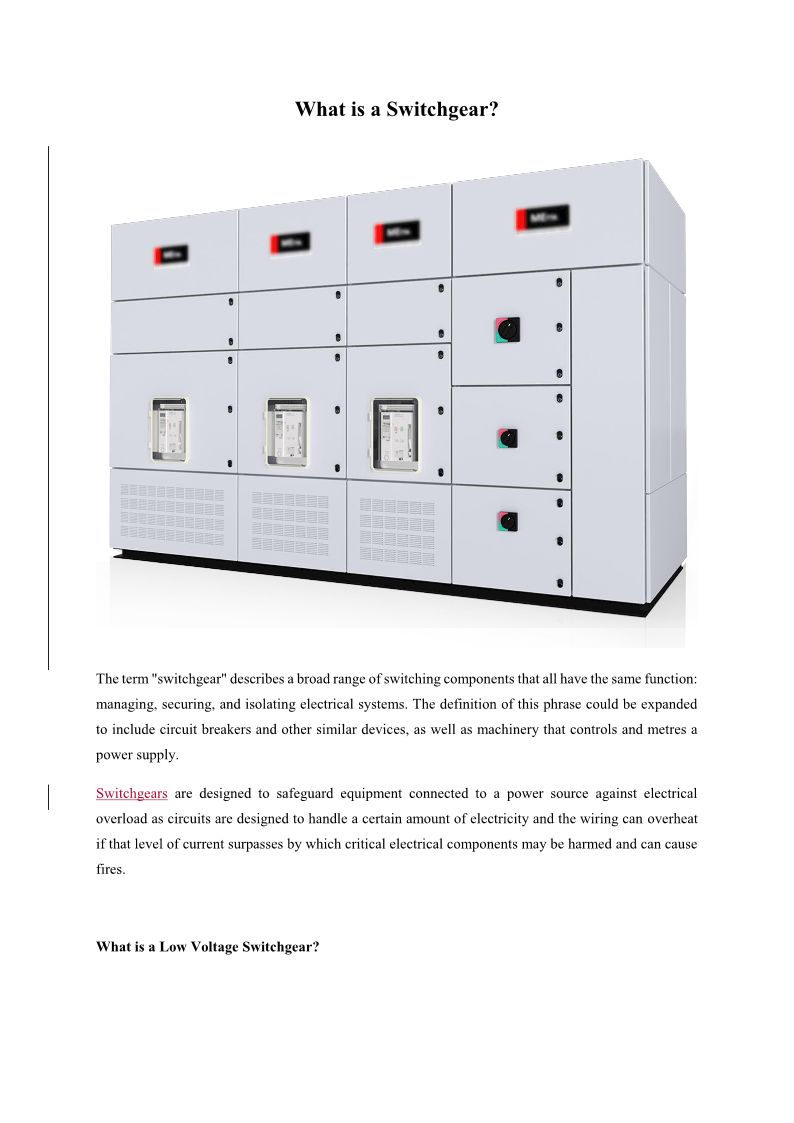 What is a Switchgear?

The term "switchgear" describes a broad range of switching components that all have the same function: managing, securing, and isolating electrical systems. The definition of this phrase could be expanded to include circuit breakers and other similar devices, as well as machinery that controls and metres a power supply.

Switchgears are designed to safeguard equipment connected to a power source against electrical overload as circuits are designed to handle a certain amount of electricity and the wiring can overheat if that level of current surpasses by which critical electrical components may be harmed and can cause fires.

What is a Low Voltage Switchgear?